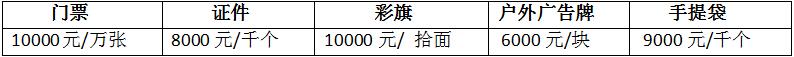 | 门票 | 证件 | 彩旗 | 户外广告牌 | 手提袋 |
|---|---|---|---|---|
| 10000元/万张 | 8000 元/千个 | 10000 元/ 拾面 | 6000 元/块 | 9000 元/千个 |